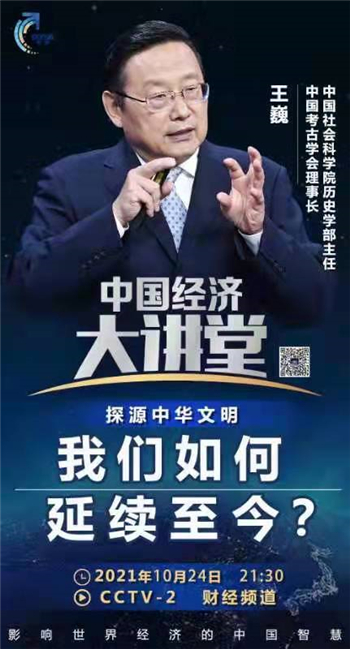 王巍
中国社会科学院历史学部主任
中国考古学会理事长

中国经济
大讲堂

探源中华文明
我们如何
延续至今？

2021年10月24日 21:30
CCTV-2 财经频道

影响世界经济的中国智慧